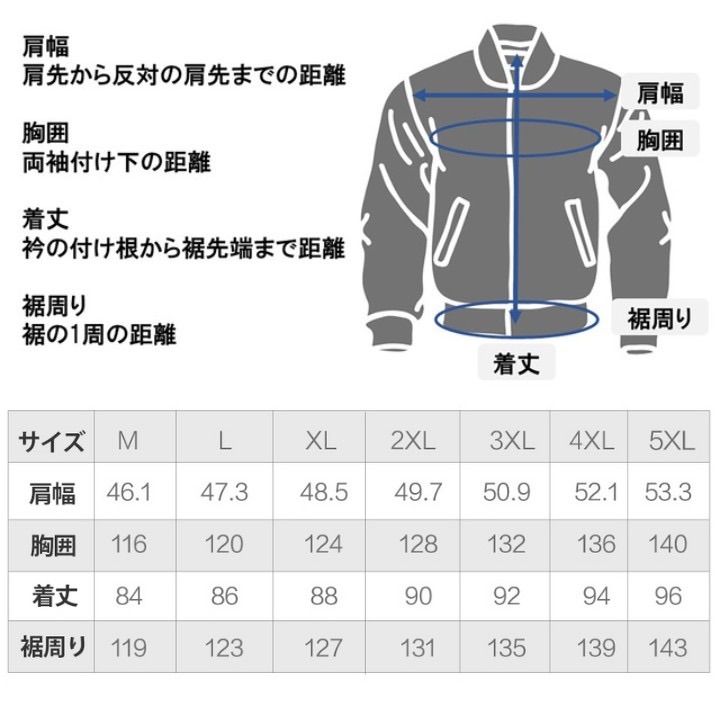 肩幅
肩先から反対の肩先までの距離

胸囲
両袖付け下の距離

着丈
衿の付け根から裾先端まで距離

裾周り
裾の1周の距離

肩幅

胸囲

裾周り

着丈

| サイズ | M | L | XL | 2XL | 3XL | 4XL | 5XL |
|---|---|---|---|---|---|---|---|
| 肩幅 | 46.1 | 47.3 | 48.5 | 49.7 | 50.9 | 52.1 | 53.3 |
| 胸囲 | 116 | 120 | 124 | 128 | 132 | 136 | 140 |
| 着丈 | 84 | 86 | 88 | 90 | 92 | 94 | 96 |
| 裾周り | 119 | 123 | 127 | 131 | 135 | 139 | 143 |